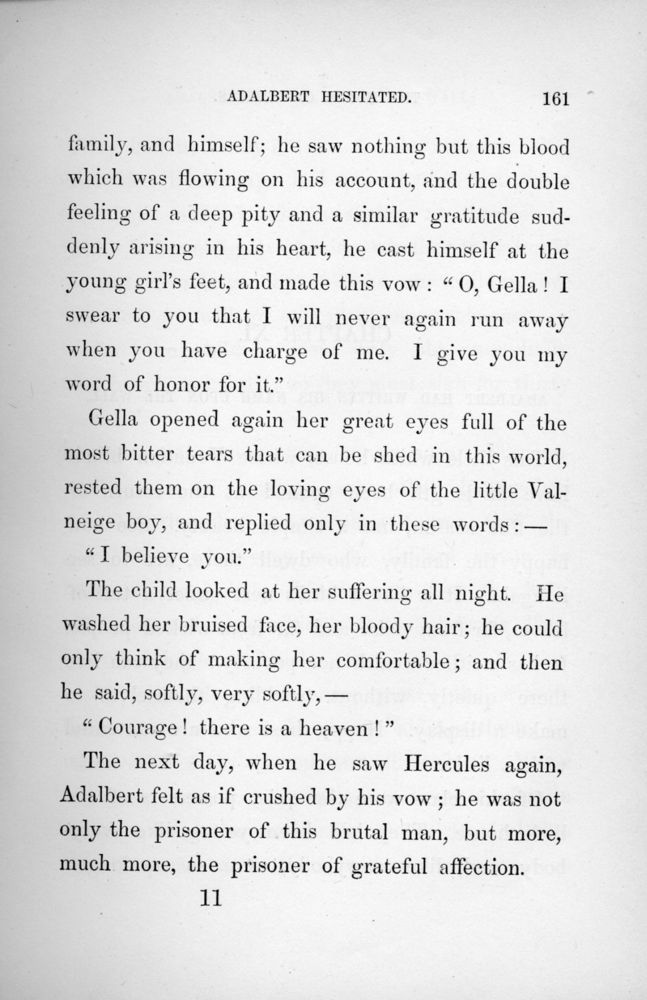 ADALBERT HESITATED. 161

family, and himself; he saw nothing but this blood which was flowing on his account, and the double feeling of a deep pity and a similar gratitude suddenly arising in his heart, he cast himself at the young girl's feet, and made this vow: "O, Gella! I swear to you that I will never again run away when you have charge of me. I give you my word of honor for it."

Gella opened again her great eyes full of the most bitter tears that can be shed in this world, rested them on the loving eyes of the little Valneige boy, and replied only in these words:—

"I believe you."

The child looked at her suffering all night. He washed her bruised face, her bloody hair; he could only think of making her comfortable; and then he said, softly, very softly,—

"Courage! there is a heaven!"

The next day, when he saw Hercules again, Adalbert felt as if crushed by his vow; he was not only the prisoner of this brutal man, but more, much more, the prisoner of grateful affection.

11